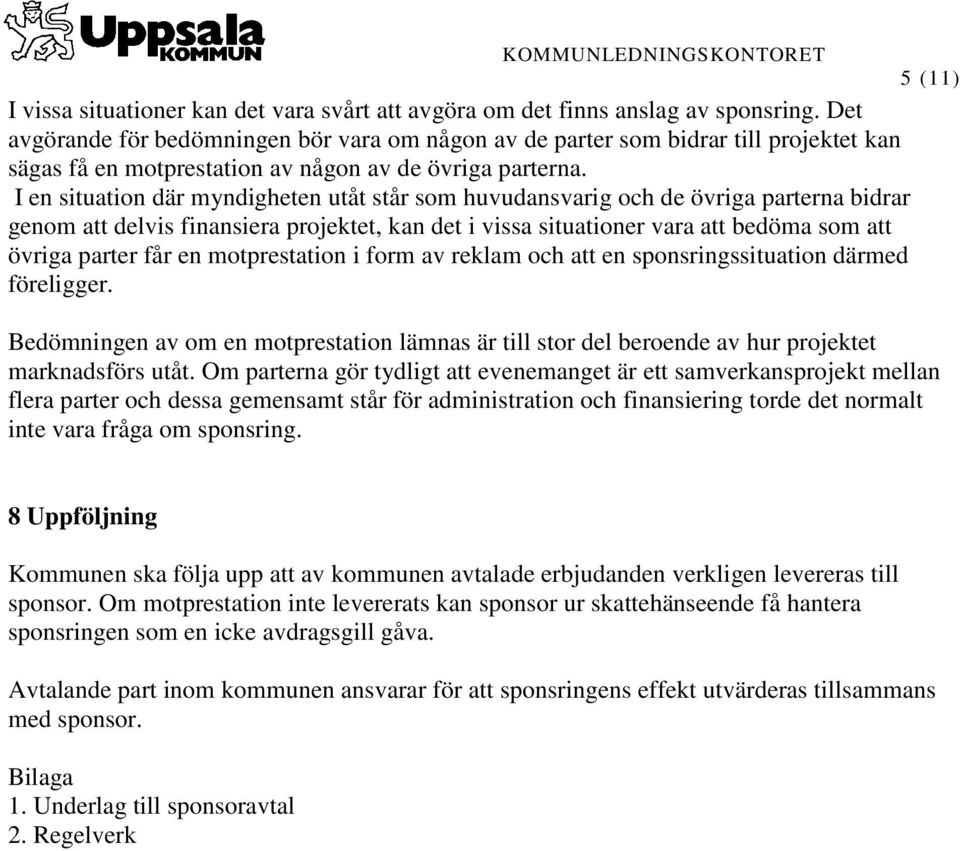 Uppsala KOMMUN

KOMMUNLEDNINGSKONTORET

5 (11)

I vissa situationer kan det vara svårt att avgöra om det finns anslag av sponsring. Det avgörande för bedömningen bör vara om någon av de parter som bidrar till projektet kan sägas få en motprestation av någon av de övriga parterna.
I en situation där myndigheten utåt står som huvudansvarig och de övriga parterna bidrar genom att delvis finansiera projektet, kan det i vissa situationer vara att bedöma som att övriga parter får en motprestation i form av reklam och att en sponsringssituation därmed föreligger.

Bedömningen av om en motprestation lämnas är till stor del beroende av hur projektet marknadsförs utåt. Om parterna gör tydligt att evenemanget är ett samverkansprojekt mellan flera parter och dessa gemensamt står för administration och finansiering torde det normalt inte vara fråga om sponsring.

8 Uppföljning

Kommunen ska följa upp att av kommunen avtalade erbjudanden verkligen levereras till sponsor. Om motprestation inte levererats kan sponsor ur skattehänseende få hantera sponsringen som en icke avdragsgill gåva.

Avtalande part inom kommunen ansvarar för att sponsringens effekt utvärderas tillsammans med sponsor.

Bilaga
1. Underlag till sponsoravtal
2. Regelverk